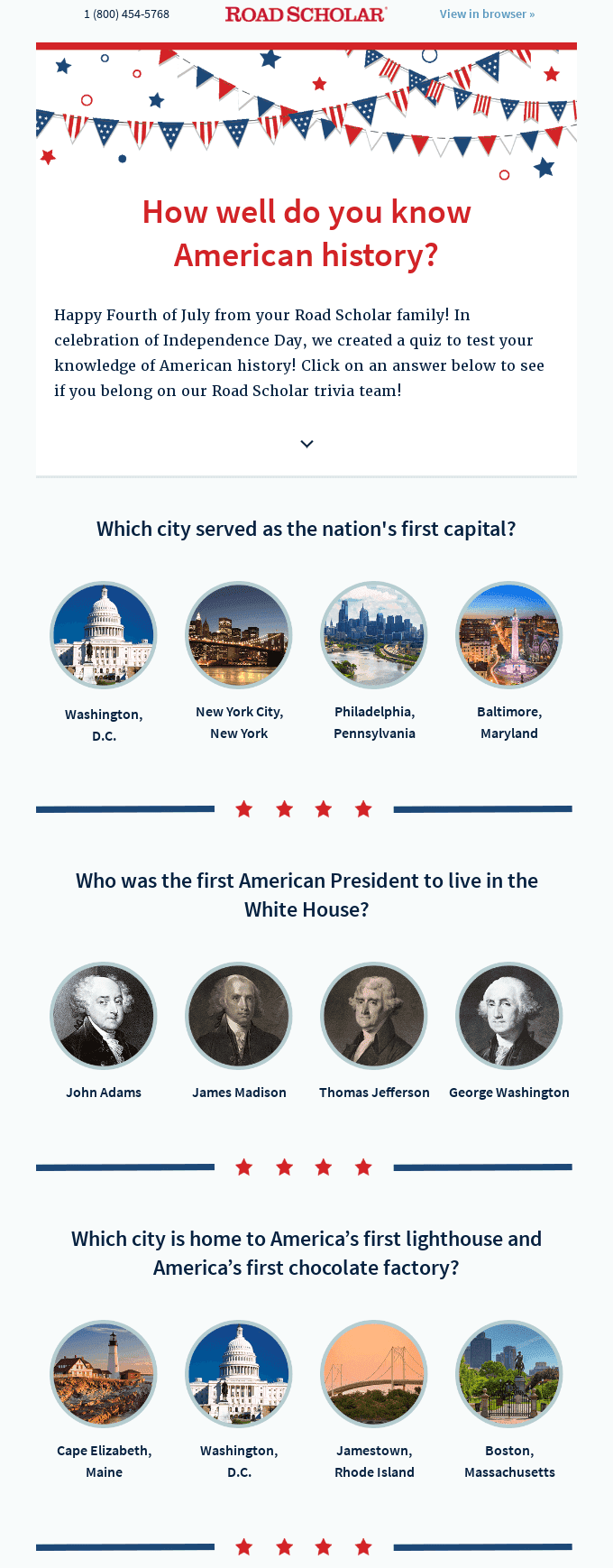 1 (800) 454-5768

ROAD SCHOLAR

View in browser »

How well do you know American history?

Happy Fourth of July from your Road Scholar family! In celebration of Independence Day, we created a quiz to test your knowledge of American history! Click on an answer below to see if you belong on our Road Scholar trivia team!

Which city served as the nation's first capital?

Washington, D.C.

New York City, New York

Philadelphia, Pennsylvania

Baltimore, Maryland

Who was the first American President to live in the White House?

John Adams

James Madison

Thomas Jefferson

George Washington

Which city is home to America's first lighthouse and America's first chocolate factory?

Cape Elizabeth, Maine

Washington, D.C.

Jamestown, Rhode Island

Boston, Massachusetts